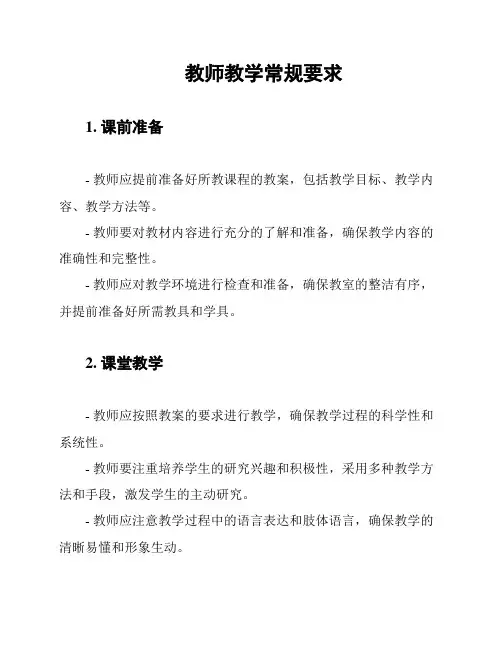 教师教学常规要求

1. 课前准备

- 教师应提前准备好所教课程的教案，包括教学目标、教学内容、教学方法等。

- 教师要对教材内容进行充分的了解和准备，确保教学内容的准确性和完整性。

- 教师应对教学环境进行检查和准备，确保教室的整洁有序，并提前准备好所需教具和学具。

2. 课堂教学

- 教师应按照教案的要求进行教学，确保教学过程的科学性和系统性。

- 教师要注重培养学生的研究兴趣和积极性，采用多种教学方法和手段，激发学生的主动研究。

- 教师应注意教学过程中的语言表达和肢体语言，确保教学的清晰易懂和形象生动。